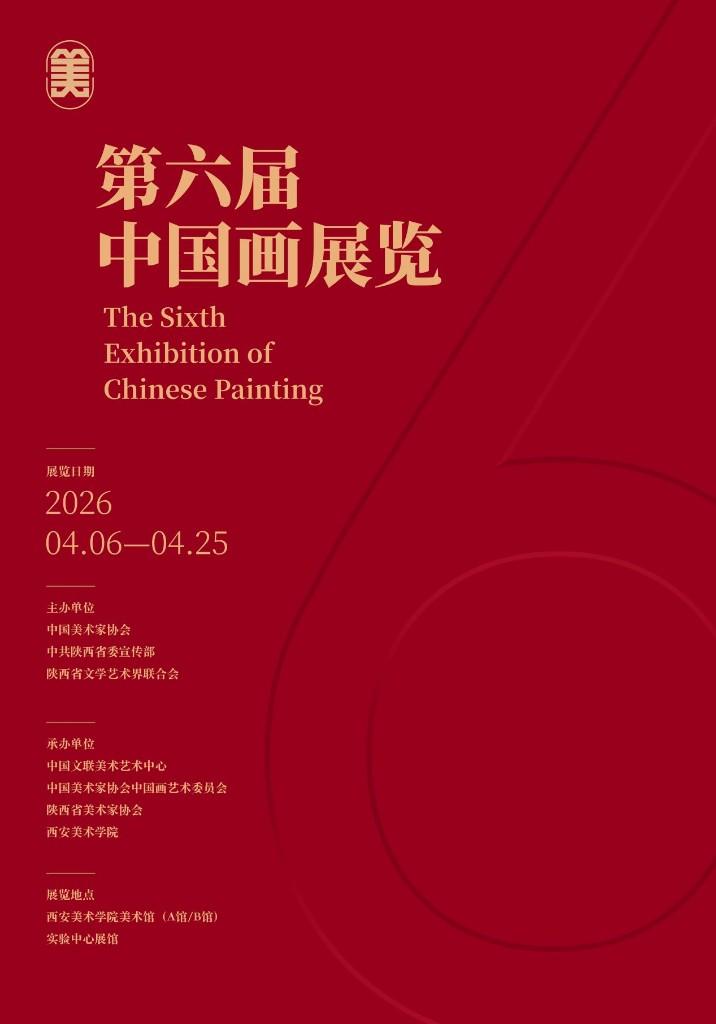 美

第六届
中国画展览

The Sixth
Exhibition of
Chinese Painting

展览日期
2026
04.06—04.25

主办单位
中国美术家协会
中共陕西省委宣传部
陕西省文学艺术界联合会

承办单位
中国文联美术艺术中心
中国美术家协会中国画艺术委员会
陕西省美术家协会
西安美术学院

展览地点
西安美术学院美术馆（A馆/B馆）
实验中心展馆